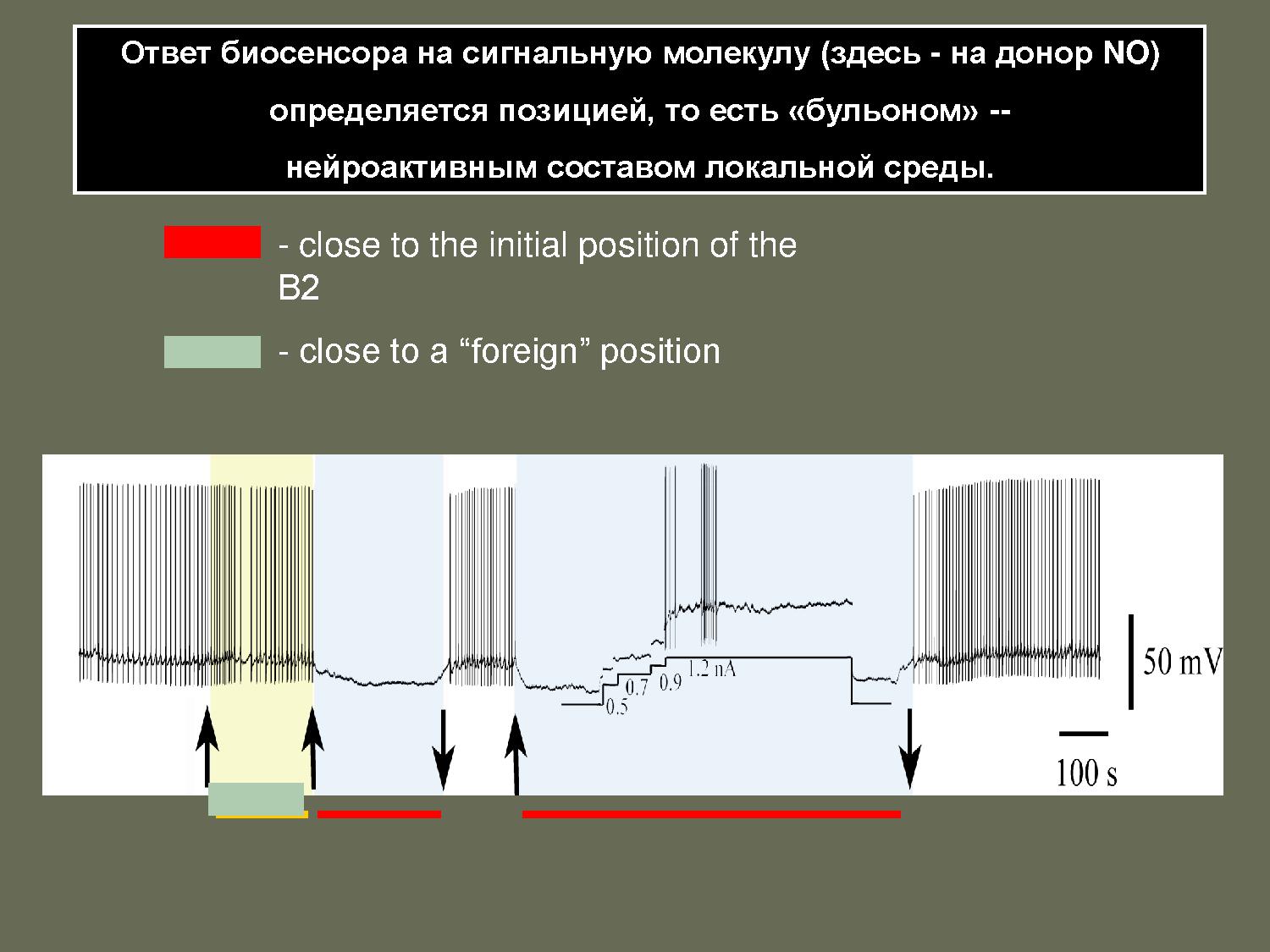 Ответ биосенсора на сигнальную молекулу (здесь - на донор NO) определяется позицией, то есть «бульоном» -- нейроактивным составом локальной среды.

- close to the initial position of the B2

- close to a "foreign" position

0.5
0.7
0.9
1.2 nA
50 mV
100 s